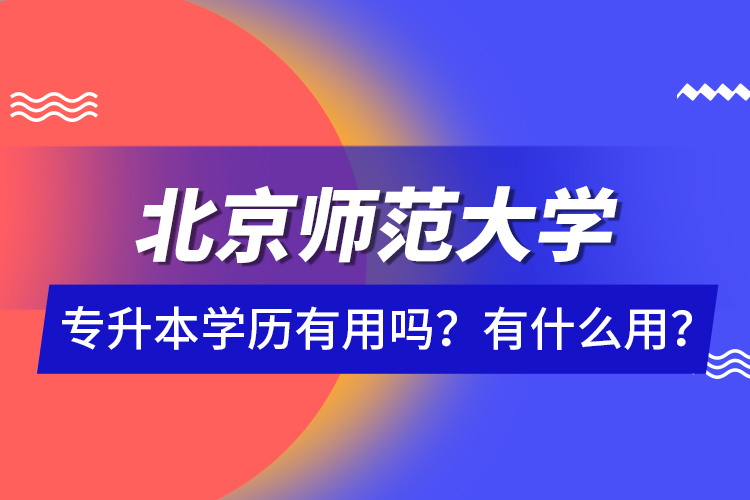 北京师范大学

专升本学历有用吗？有什么用？